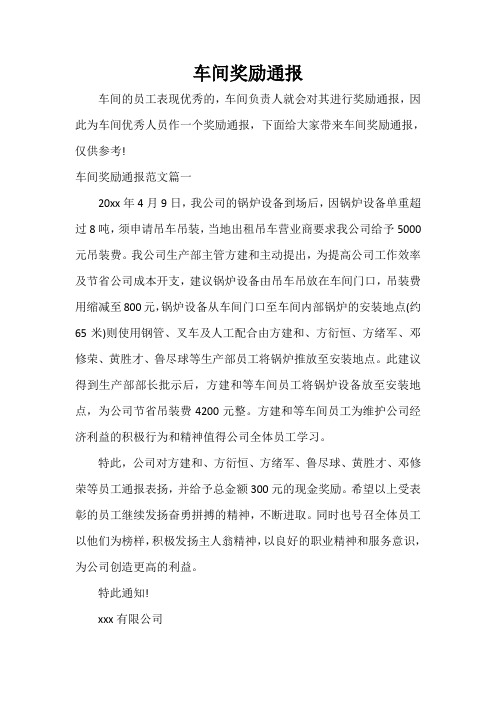 车间奖励通报

车间的员工表现优秀的，车间负责人就会对其进行奖励通报，因此为车间优秀人员作一个奖励通报，下面给大家带来车间奖励通报，仅供参考!

车间奖励通报范文篇一

20xx 年 4 月 9 日，我公司的锅炉设备到场后，因锅炉设备单重超过 8 吨，须申请吊车吊装，当地出租吊车营业商要求我公司给予 5000 元吊装费。我公司生产部主管方建和主动提出，为提高公司工作效率及节省公司成本开支，建议锅炉设备由吊车吊放在车间门口，吊装费用缩减至 800 元，锅炉设备从车间门口至车间内部锅炉的安装地点(约 65 米)则使用钢管、叉车及人工配合由方建和、方衍恒、方绪军、邓修荣、黄胜才、鲁尽球等生产部员工将锅炉推放至安装地点。此建议得到生产部部长批示后，方建和等车间员工将锅炉设备放至安装地点，为公司节省吊装费 4200 元整。方建和等车间员工为维护公司经济利益的积极行为和精神值得公司全体员工学习。

特此，公司对方建和、方衍恒、方绪军、鲁尽球、黄胜才、邓修荣等员工通报表扬，并给予总金额 300 元的现金奖励。希望以上受表彰的员工继续发扬奋勇拼搏的精神，不断进取。同时也号召全体员工以他们为榜样，积极发扬主人翁精神，以良好的职业精神和服务意识，为公司创造更高的利益。

特此通知!

xxx 有限公司